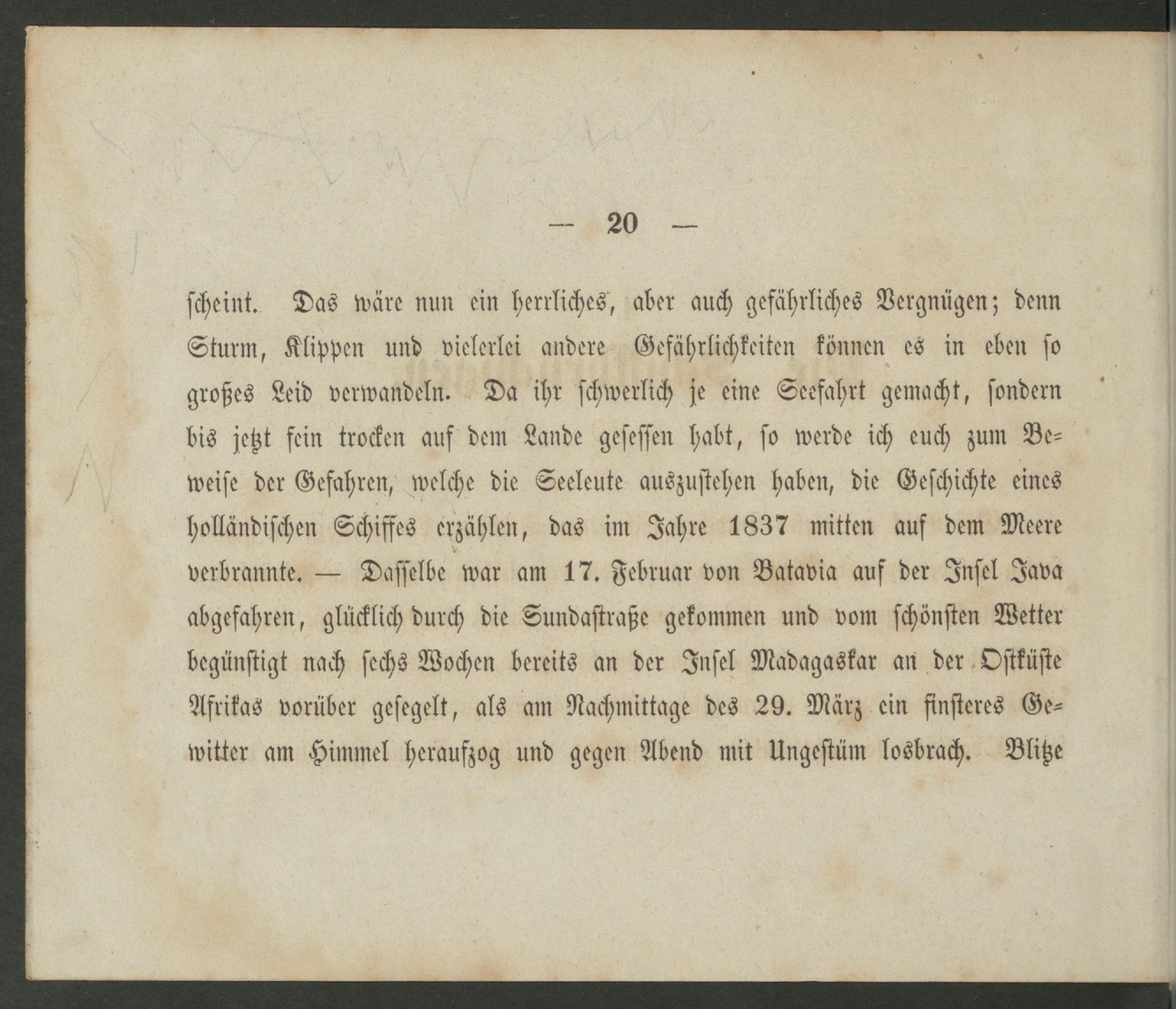 — 20 —

scheint. Das wäre nun ein herrliches, aber auch gefährliches Vergnügen; denn Sturm, Klippen und vielerlei andere Gefährlichkeiten können es in eben so großes Leid verwandeln. Da ihr schwerlich je eine Seefahrt gemacht, sondern bis jetzt fein trocken auf dem Lande gesessen habt, so werde ich euch zum Beweise der Gefahren, welche die Seeleute auszustehen haben, die Geschichte eines holländischen Schiffes erzählen, das im Jahre 1837 mitten auf dem Meere verbrannte. — Dasselbe war am 17. Februar von Batavia auf der Insel Java abgefahren, glücklich durch die Sundastraße gekommen und vom schönsten Wetter begünstigt nach sechs Wochen bereits an der Insel Madagaskar an der Ostküste Afrikas vorüber gesegelt, als am Nachmittage des 29. März ein finsteres Gewitter am Himmel heraufzog und gegen Abend mit Ungestüm losbrach. Blitze